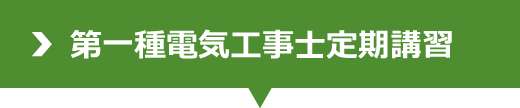 第一種電気工事士定期講習